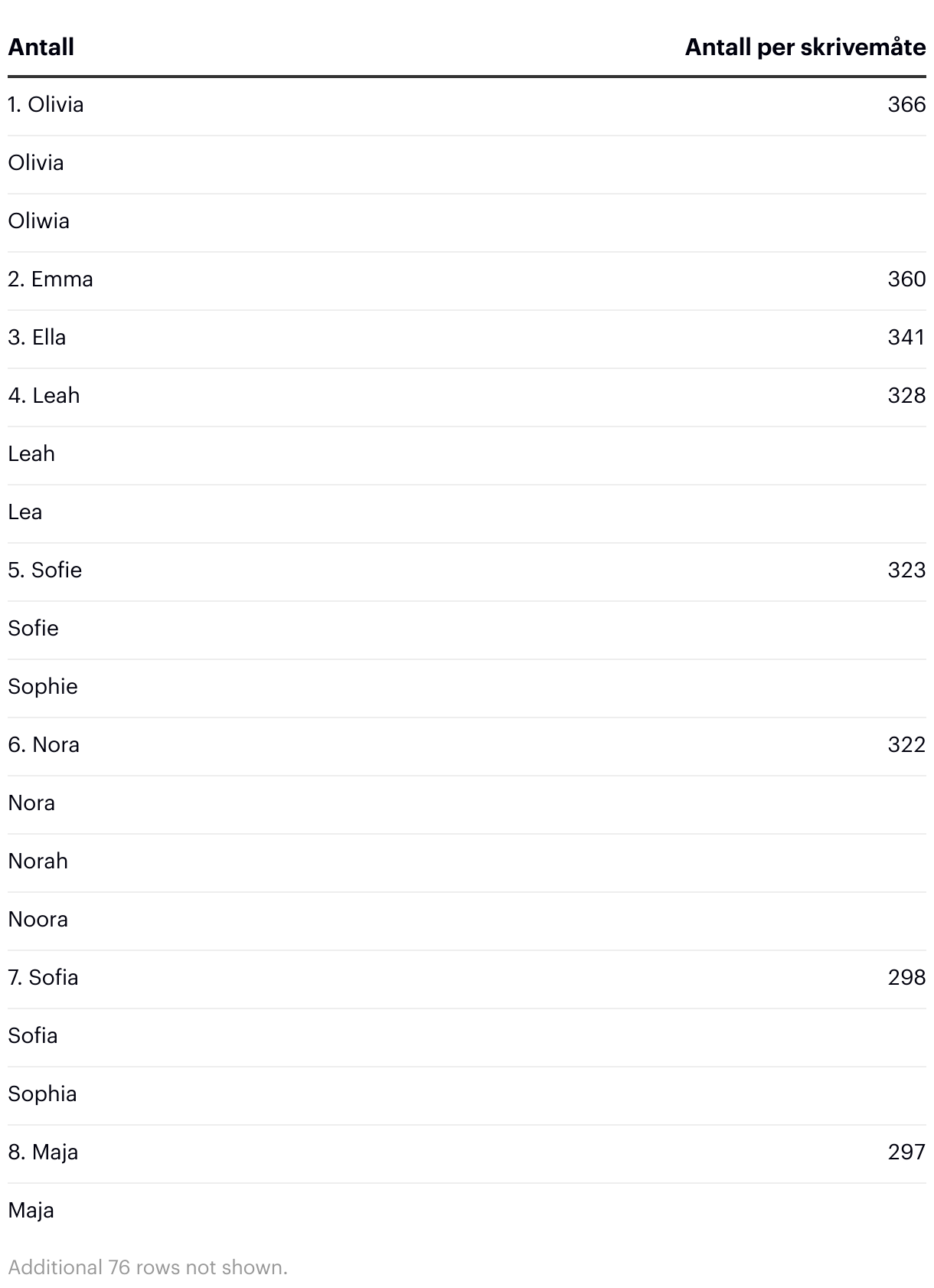 | Antall | Antall per skrivemåte |
|---|---|
| 1. Olivia | 366 |
| Olivia | |
| Oliwia | |
| 2. Emma | 360 |
| 3. Ella | 341 |
| 4. Leah | 328 |
| Leah | |
| Lea | |
| 5. Sofie | 323 |
| Sofie | |
| Sophie | |
| 6. Nora | 322 |
| Nora | |
| Norah | |
| Noora | |
| 7. Sofia | 298 |
| Sofia | |
| Sophia | |
| 8. Maja | 297 |
| Maja | |

Additional 76 rows not shown.